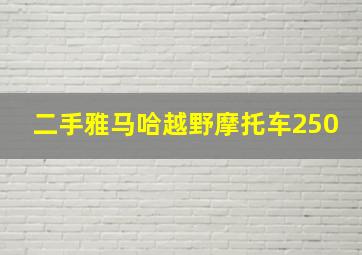 二手雅马哈越野摩托车250